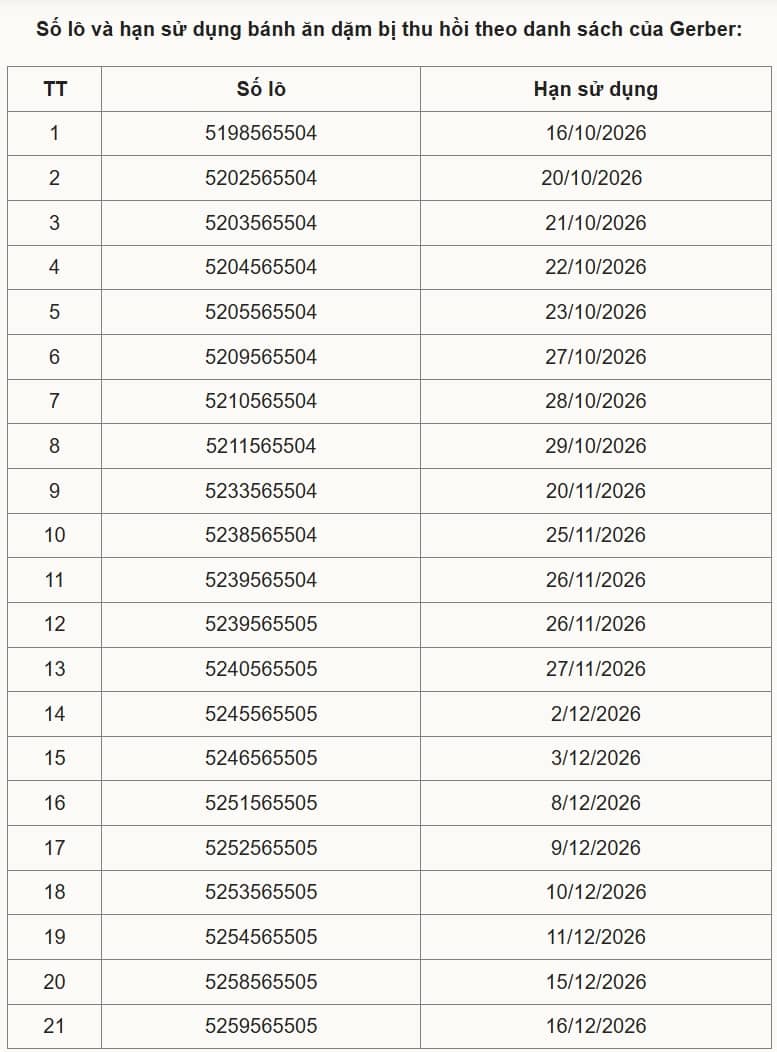 Số lô và hạn sử dụng bánh ăn dặm bị thu hồi theo danh sách của Gerber:

| TT | Số lô | Hạn sử dụng |
|---|---|---|
| 1 | 5198565504 | 16/10/2026 |
| 2 | 5202565504 | 20/10/2026 |
| 3 | 5203565504 | 21/10/2026 |
| 4 | 5204565504 | 22/10/2026 |
| 5 | 5205565504 | 23/10/2026 |
| 6 | 5209565504 | 27/10/2026 |
| 7 | 5210565504 | 28/10/2026 |
| 8 | 5211565504 | 29/10/2026 |
| 9 | 5233565504 | 20/11/2026 |
| 10 | 5238565504 | 25/11/2026 |
| 11 | 5239565504 | 26/11/2026 |
| 12 | 5239565505 | 26/11/2026 |
| 13 | 5240565505 | 27/11/2026 |
| 14 | 5245565505 | 2/12/2026 |
| 15 | 5246565505 | 3/12/2026 |
| 16 | 5251565505 | 8/12/2026 |
| 17 | 5252565505 | 9/12/2026 |
| 18 | 5253565505 | 10/12/2026 |
| 19 | 5254565505 | 11/12/2026 |
| 20 | 5258565505 | 15/12/2026 |
| 21 | 5259565505 | 16/12/2026 |